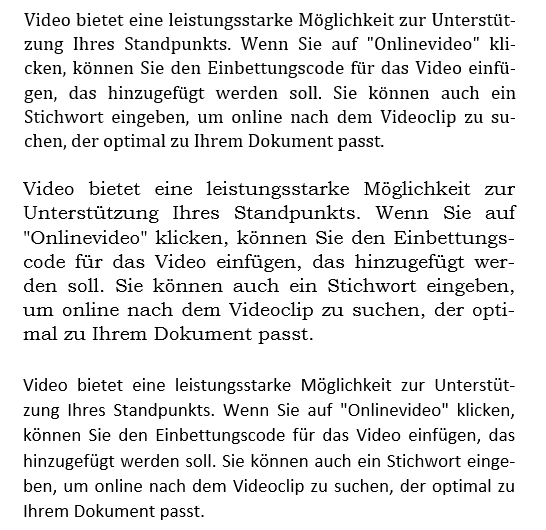 Video bietet eine leistungsstarke Möglichkeit zur Unterstützung Ihres Standpunkts. Wenn Sie auf "Onlinevideo" klicken, können Sie den Einbettungscode für das Video einfügen, das hinzugefügt werden soll. Sie können auch ein Stichwort eingeben, um online nach dem Videoclip zu suchen, der optimal zu Ihrem Dokument passt.

Video bietet eine leistungsstarke Möglichkeit zur Unterstützung Ihres Standpunkts. Wenn Sie auf "Onlinevideo" klicken, können Sie den Einbettungscode für das Video einfügen, das hinzugefügt werden soll. Sie können auch ein Stichwort eingeben, um online nach dem Videoclip zu suchen, der optimal zu Ihrem Dokument passt.

Video bietet eine leistungsstarke Möglichkeit zur Unterstützung Ihres Standpunkts. Wenn Sie auf "Onlinevideo" klicken, können Sie den Einbettungscode für das Video einfügen, das hinzugefügt werden soll. Sie können auch ein Stichwort eingeben, um online nach dem Videoclip zu suchen, der optimal zu Ihrem Dokument passt.